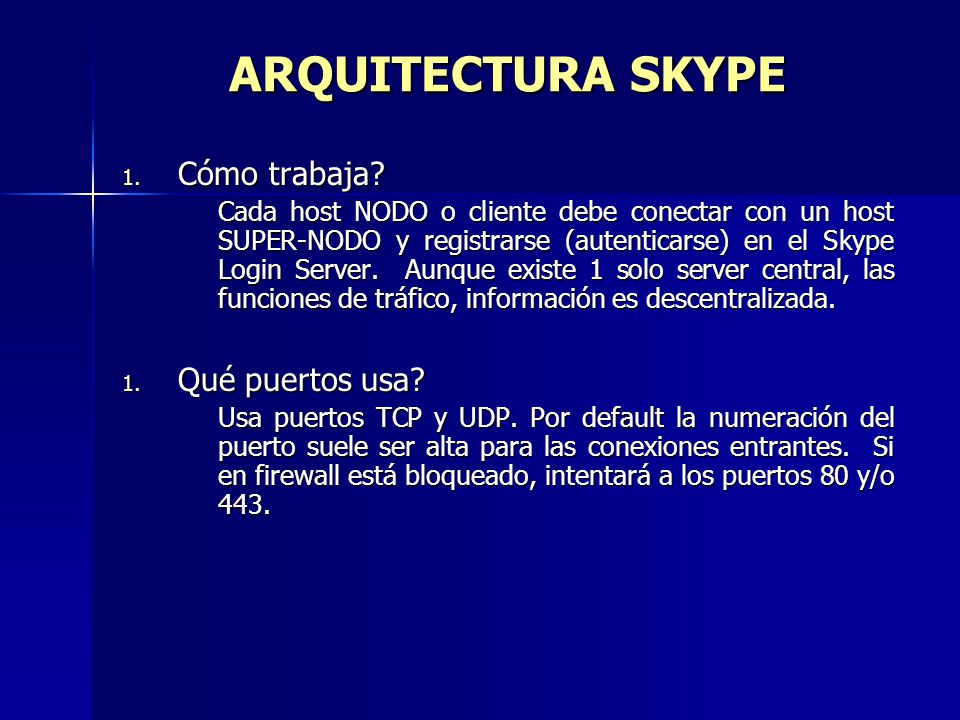 ARQUITECTURA SKYPE

1. Cómo trabaja?

Cada host NODO o cliente debe conectar con un host SUPER-NODO y registrarse (autenticarse) en el Skype Login Server. Aunque existe 1 solo server central, las funciones de tráfico, información es descentralizada.

1. Qué puertos usa?

Usa puertos TCP y UDP. Por default la numeración del puerto suele ser alta para las conexiones entrantes. Si en firewall está bloqueado, intentará a los puertos 80 y/o 443.